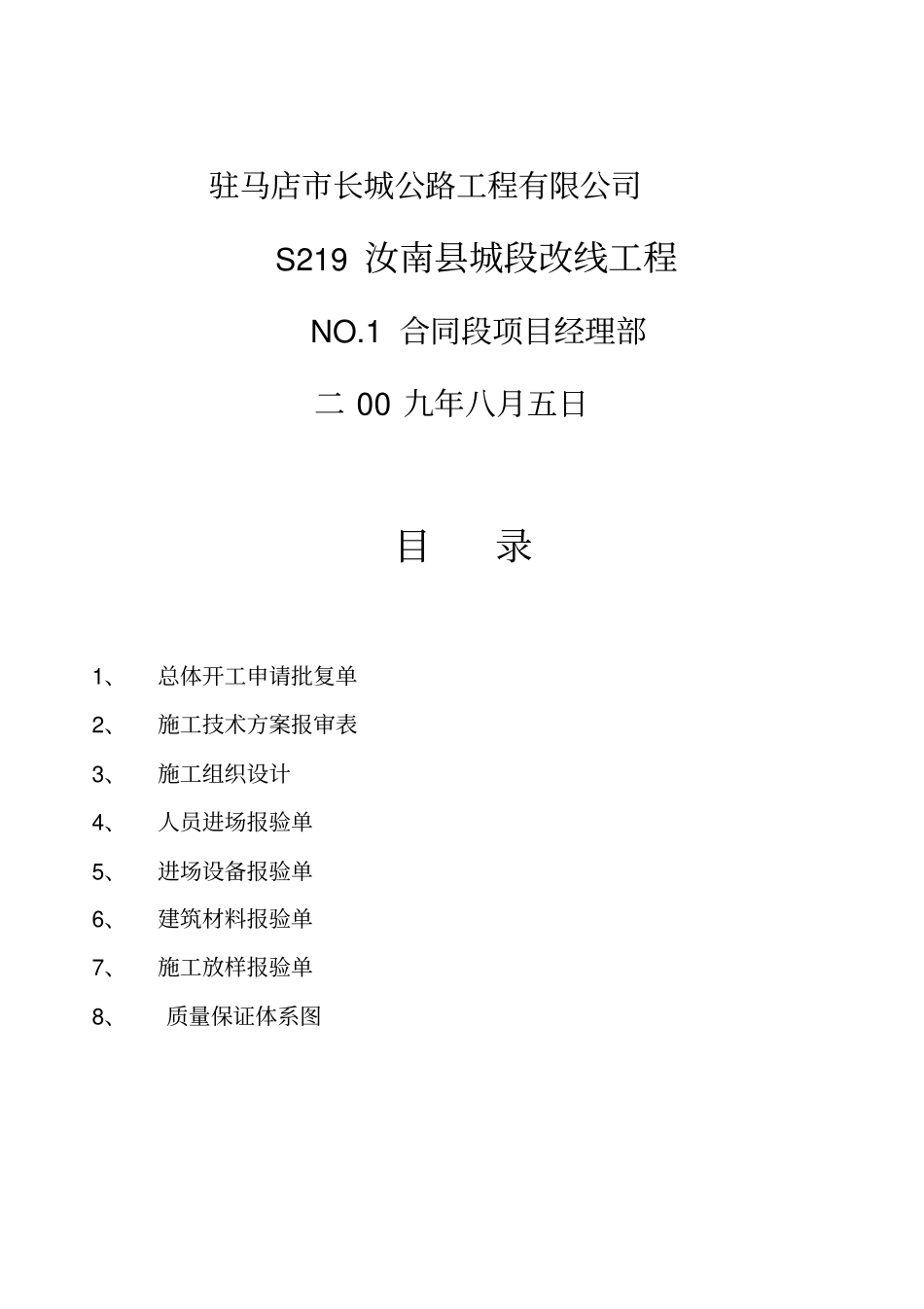 驻马店市长城公路工程有限公司

S219 汝南县城段改线工程

NO.1 合同段项目经理部

二 00 九年八月五日

目 录

1、 总体开工申请批复单

2、 施工技术方案报审表

3、 施工组织设计

4、 人员进场报验单

5、 进场设备报验单

6、 建筑材料报验单

7、 施工放样报验单

8、 质量保证体系图